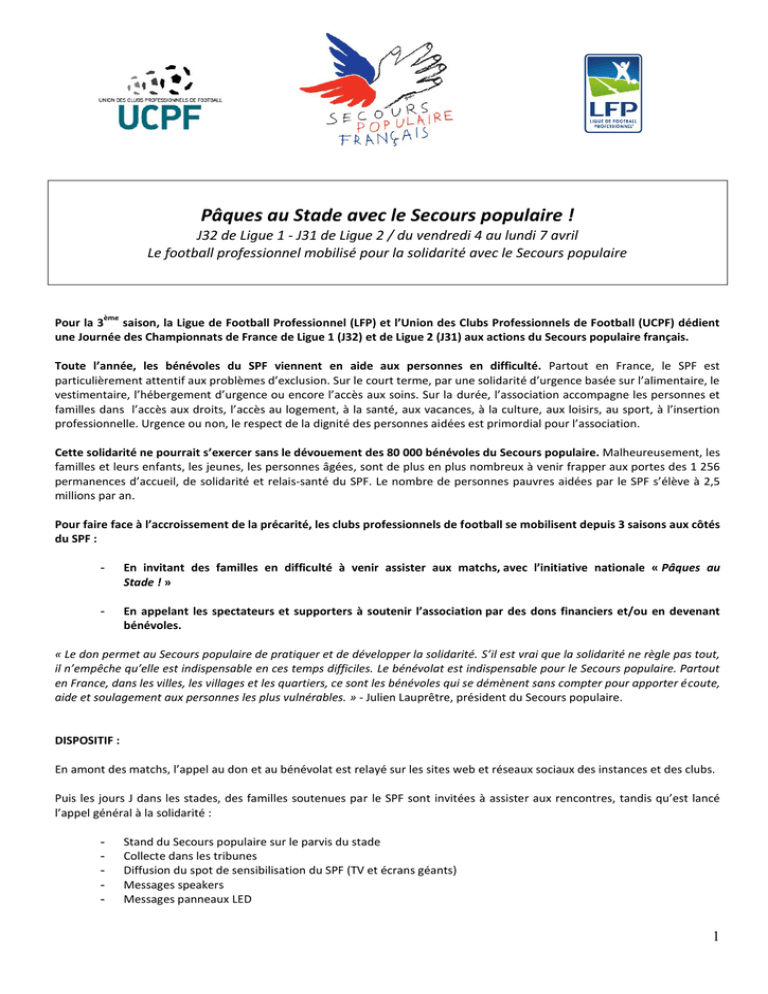 UNION DES CLUBS PROFESSIONNELS DE FOOTBALL
UCPF

SECOURS POPULAIRE FRANÇAIS

LFP
LIGUE DE FOOTBALL PROFESSIONNEL

Pâques au Stade avec le Secours populaire !

J32 de Ligue 1 - J31 de Ligue 2 / du vendredi 4 au lundi 7 avril
Le football professionnel mobilisé pour la solidarité avec le Secours populaire

Pour la 3ème saison, la Ligue de Football Professionnel (LFP) et l'Union des Clubs Professionnels de Football (UCPF) dédient une Journée des Championnats de France de Ligue 1 (J32) et de Ligue 2 (J31) aux actions du Secours populaire français.

Toute l'année, les bénévoles du SPF viennent en aide aux personnes en difficulté. Partout en France, le SPF est particulièrement attentif aux problèmes d'exclusion. Sur le court terme, par une solidarité d'urgence basée sur l'alimentaire, le vestimentaire, l'hébergement d'urgence ou encore l'accès aux soins. Sur la durée, l'association accompagne les personnes et familles dans l'accès aux droits, l'accès au logement, à la santé, aux vacances, à la culture, aux loisirs, au sport, à l'insertion professionnelle. Urgence ou non, le respect de la dignité des personnes aidées est primordial pour l'association.

Cette solidarité ne pourrait s'exercer sans le dévouement des 80 000 bénévoles du Secours populaire. Malheureusement, les familles et leurs enfants, les jeunes, les personnes âgées, sont de plus en plus nombreux à venir frapper aux portes des 1 256 permanences d'accueil, de solidarité et relais-santé du SPF. Le nombre de personnes pauvres aidées par le SPF s'élève à 2,5 millions par an.

Pour faire face à l'accroissement de la précarité, les clubs professionnels de football se mobilisent depuis 3 saisons aux côtés du SPF :

- En invitant des familles en difficulté à venir assister aux matchs, avec l'initiative nationale « Pâques au Stade ! »

- En appelant les spectateurs et supporters à soutenir l'association par des dons financiers et/ou en devenant bénévoles.

« Le don permet au Secours populaire de pratiquer et de développer la solidarité. S'il est vrai que la solidarité ne règle pas tout, il n'empêche qu'elle est indispensable en ces temps difficiles. Le bénévolat est indispensable pour le Secours populaire. Partout en France, dans les villes, les villages et les quartiers, ce sont les bénévoles qui se démènent sans compter pour apporter écoute, aide et soulagement aux personnes les plus vulnérables. » - Julien Lauprêtre, président du Secours populaire.

DISPOSITIF :

En amont des matchs, l'appel au don et au bénévolat est relayé sur les sites web et réseaux sociaux des instances et des clubs.

Puis les jours J dans les stades, des familles soutenues par le SPF sont invitées à assister aux rencontres, tandis qu'est lancé l'appel général à la solidarité :

- Stand du Secours populaire sur le parvis du stade
- Collecte dans les tribunes
- Diffusion du spot de sensibilisation du SPF (TV et écrans géants)
- Messages speakers
- Messages panneaux LED

1